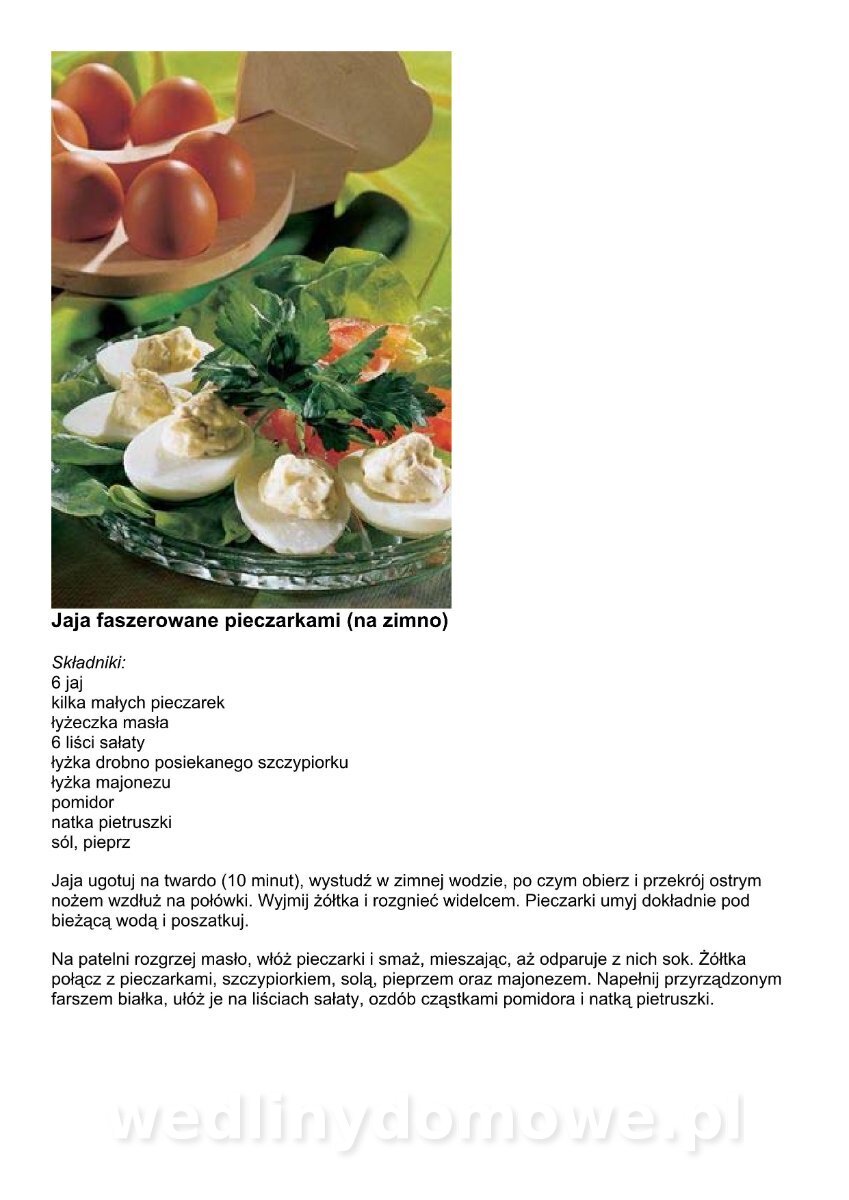 Jaja faszerowane pieczarkami (na zimno)

Składniki:
6 jaj
kilka małych pieczarek
łyżeczka masła
6 liści sałaty
łyżka drobno posiekanego szczypiorku
łyżka majonezu
pomidor
natka pietruszki
sól, pieprz

Jaja ugotuj na twardo (10 minut), wystudź w zimnej wodzie, po czym obierz i przekrój ostrym nożem wzdłuż na połówki. Wyjmij żółtka i rozgnieć widelcem. Pieczarki umyj dokładnie pod bieżącą wodą i poszatkuj.

Na patelni rozgrzej masło, włóż pieczarki i smaż, mieszając, aż odparuje z nich sok. Żółtka połącz z pieczarkami, szczypiorkiem, solą, pieprzem oraz majonezem. Napełnij przyrządzonym farszem białka, ułóż je na liściach sałaty, ozdób cząstkami pomidora i natką pietruszki.

wedlinydomowe.pl